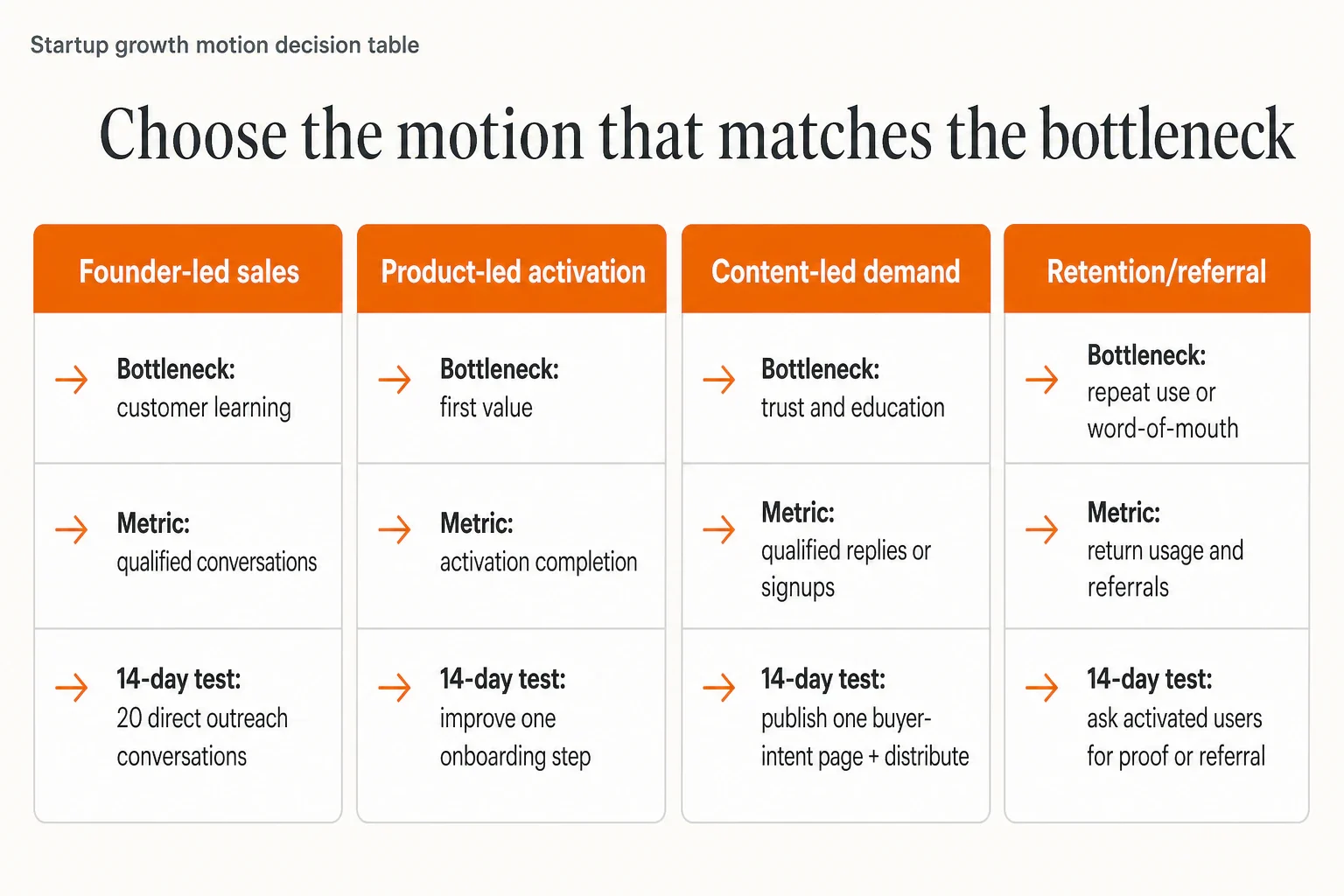 Startup growth motion decision table

Choose the motion that matches the bottleneck

| Founder-led sales | Product-led activation | Content-led demand | Retention/referral |
|---|---|---|---|
| → Bottleneck: customer learning | → Bottleneck: first value | → Bottleneck: trust and education | → Bottleneck: repeat use or word-of-mouth |
| → Metric: qualified conversations | → Metric: activation completion | → Metric: qualified replies or signups | → Metric: return usage and referrals |
| → 14-day test: 20 direct outreach conversations | → 14-day test: improve one onboarding step | → 14-day test: publish one buyer-intent page + distribute | → 14-day test: ask activated users for proof or referral |